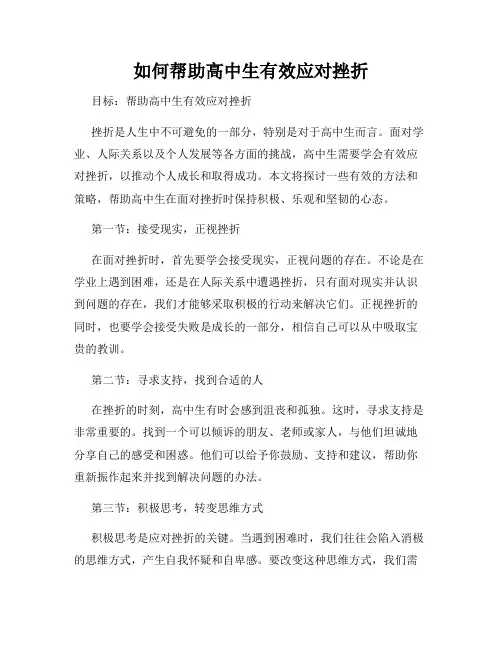 如何帮助高中生有效应对挫折

目标：帮助高中生有效应对挫折

挫折是人生中不可避免的一部分，特别是对于高中生而言。面对学业、人际关系以及个人发展等各方面的挑战，高中生需要学会有效应对挫折，以推动个人成长和取得成功。本文将探讨一些有效的方法和策略，帮助高中生在面对挫折时保持积极、乐观和坚韧的心态。

第一节：接受现实，正视挫折

在面对挫折时，首先要学会接受现实，正视问题的存在。不论是在学业上遇到困难，还是在人际关系中遭遇挫折，只有面对现实并认识到问题的存在，我们才能够采取积极的行动来解决它们。正视挫折的同时，也要学会接受失败是成长的一部分，相信自己可以从中吸取宝贵的教训。

第二节：寻求支持，找到合适的人

在挫折的时刻，高中生有时会感到沮丧和孤独。这时，寻求支持是非常重要的。找到一个可以倾诉的朋友、老师或家人，与他们坦诚地分享自己的感受和困惑。他们可以给予你鼓励、支持和建议，帮助你重新振作起来并找到解决问题的办法。

第三节：积极思考，转变思维方式

积极思考是应对挫折的关键。当遇到困难时，我们往往会陷入消极的思维方式，产生自我怀疑和自卑感。要改变这种思维方式，我们需